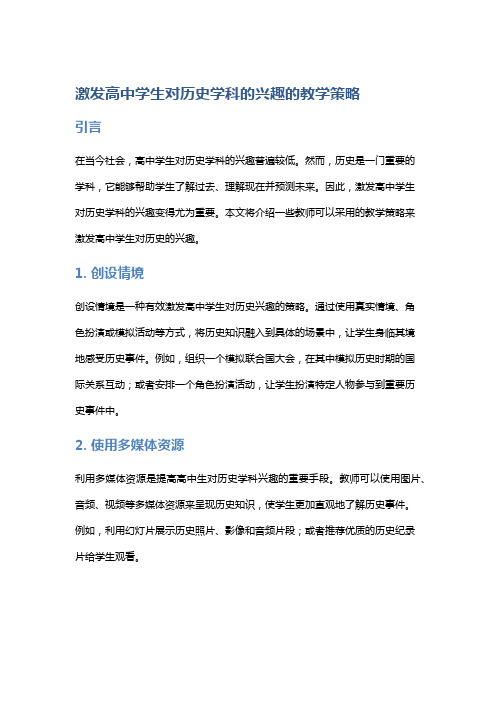 激发高中学生对历史学科的兴趣的教学策略

引言

在当今社会，高中学生对历史学科的兴趣普遍较低。然而，历史是一门重要的学科，它能够帮助学生了解过去、理解现在并预测未来。因此，激发高中学生对历史学科的兴趣变得尤为重要。本文将介绍一些教师可以采用的教学策略来激发高中学生对历史的兴趣。

1. 创设情境

创设情境是一种有效激发高中学生对历史兴趣的策略。通过使用真实情境、角色扮演或模拟活动等方式，将历史知识融入到具体的场景中，让学生身临其境地感受历史事件。例如，组织一个模拟联合国大会，在其中模拟历史时期的国际关系互动；或者安排一个角色扮演活动，让学生扮演特定人物参与到重要历史事件中。

2. 使用多媒体资源

利用多媒体资源是提高高中生对历史学科兴趣的重要手段。教师可以使用图片、音频、视频等多媒体资源来呈现历史知识，使学生更加直观地了解历史事件。例如，利用幻灯片展示历史照片、影像和音频片段；或者推荐优质的历史纪录片给学生观看。